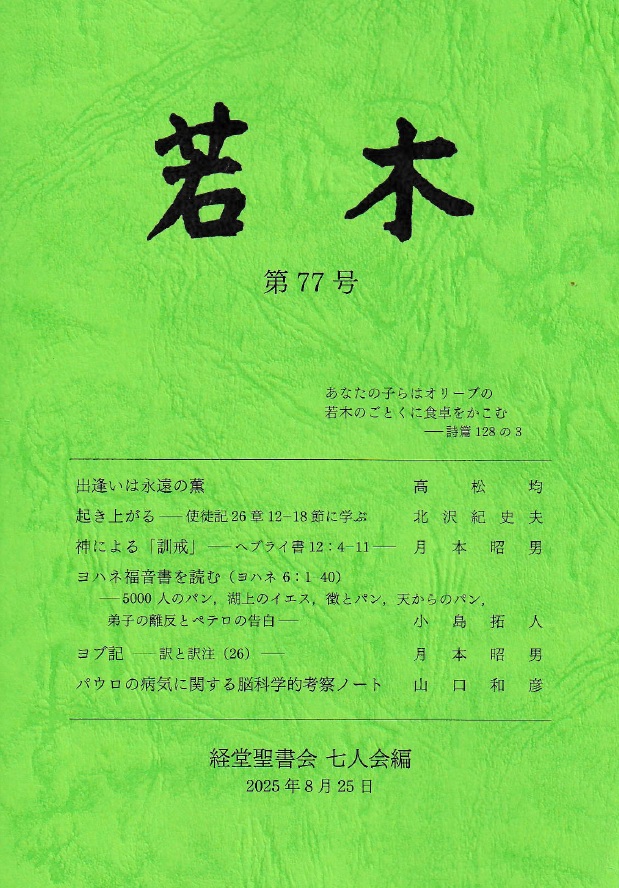 若木

第77号

あなたの子らはオリーブの
若木のごとくに食卓をかこむ
──詩篇128の3

出逢いは永遠の薫 高松均
起き上がる──使徒記26章12-18節に学ぶ 北沢紀史夫
神による「訓戒」──ヘブライ書12:4-11── 月本昭男
ヨハネ福音書を読む(ヨハネ6:1-40)
──5000人のパン，湖上のイエス，徴とパン，天からのパン，
弟子の離反とペテロの告白── 小島拓人
ヨブ記──訳と訳注(26)── 月本昭男
パウロの病気に関する脳科学的考察ノート 山口和彦

経堂聖書会 七人会編
2025年8月25日